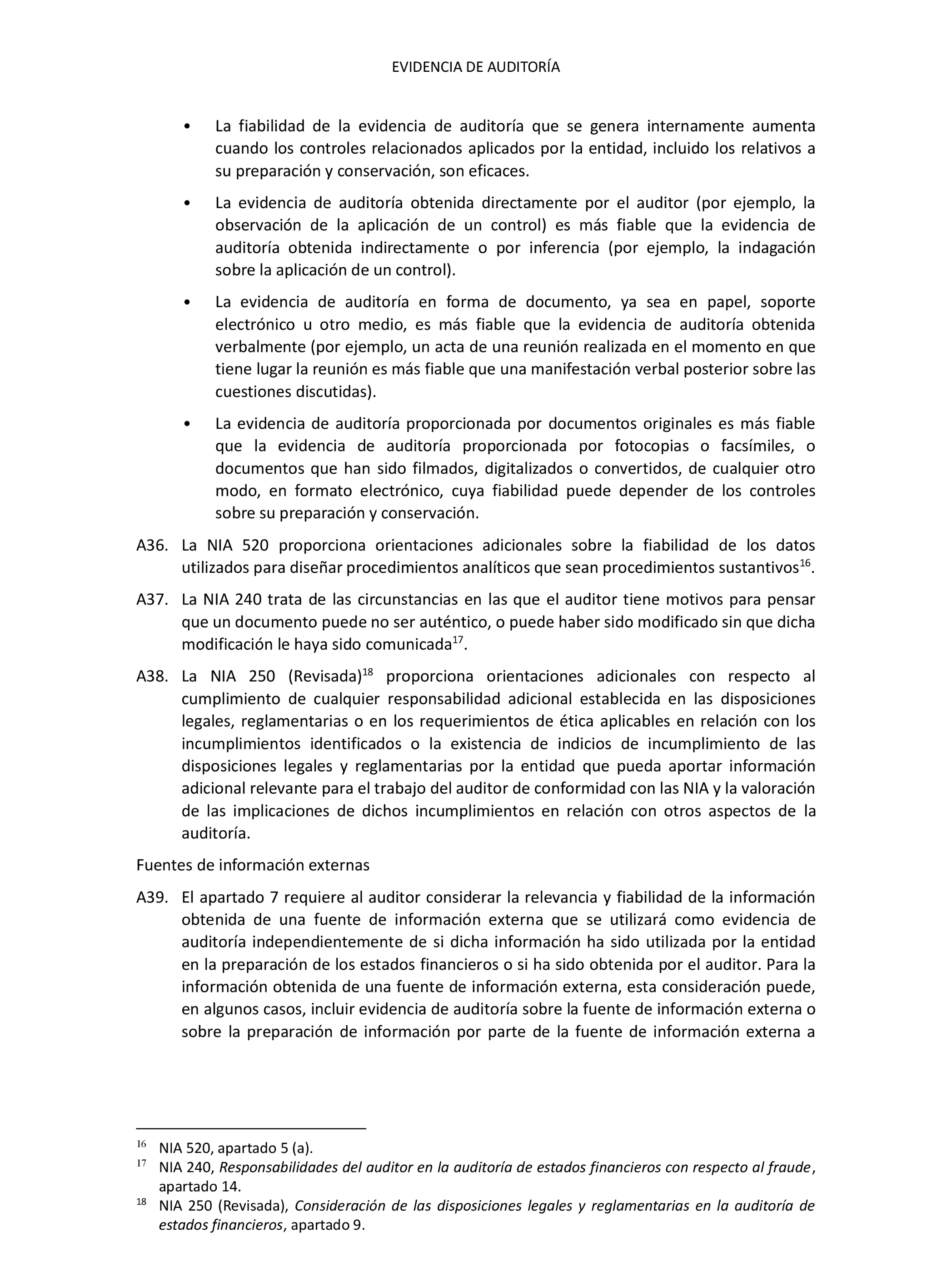 EVIDENCIA DE AUDITORÍA

• La fiabilidad de la evidencia de auditoría que se genera internamente aumenta cuando los controles relacionados aplicados por la entidad, incluido los relativos a su preparación y conservación, son eficaces.

• La evidencia de auditoría obtenida directamente por el auditor (por ejemplo, la observación de la aplicación de un control) es más fiable que la evidencia de auditoría obtenida indirectamente o por inferencia (por ejemplo, la indagación sobre la aplicación de un control).

• La evidencia de auditoría en forma de documento, ya sea en papel, soporte electrónico u otro medio, es más fiable que la evidencia de auditoría obtenida verbalmente (por ejemplo, un acta de una reunión realizada en el momento en que tiene lugar la reunión es más fiable que una manifestación verbal posterior sobre las cuestiones discutidas).

• La evidencia de auditoría proporcionada por documentos originales es más fiable que la evidencia de auditoría proporcionada por fotocopias o facsímiles, o documentos que han sido filmados, digitalizados o convertidos, de cualquier otro modo, en formato electrónico, cuya fiabilidad puede depender de los controles sobre su preparación y conservación.

A36. La NIA 520 proporciona orientaciones adicionales sobre la fiabilidad de los datos utilizados para diseñar procedimientos analíticos que sean procedimientos sustantivos$^{16}$.

A37. La NIA 240 trata de las circunstancias en las que el auditor tiene motivos para pensar que un documento puede no ser auténtico, o puede haber sido modificado sin que dicha modificación le haya sido comunicada$^{17}$.

A38. La NIA 250 (Revisada)$^{18}$ proporciona orientaciones adicionales con respecto al cumplimiento de cualquier responsabilidad adicional establecida en las disposiciones legales, reglamentarias o en los requerimientos de ética aplicables en relación con los incumplimientos identificados o la existencia de indicios de incumplimiento de las disposiciones legales y reglamentarias por la entidad que pueda aportar información adicional relevante para el trabajo del auditor de conformidad con las NIA y la valoración de las implicaciones de dichos incumplimientos en relación con otros aspectos de la auditoría.

Fuentes de información externas

A39. El apartado 7 requiere al auditor considerar la relevancia y fiabilidad de la información obtenida de una fuente de información externa que se utilizará como evidencia de auditoría independientemente de si dicha información ha sido utilizada por la entidad en la preparación de los estados financieros o si ha sido obtenida por el auditor. Para la información obtenida de una fuente de información externa, esta consideración puede, en algunos casos, incluir evidencia de auditoría sobre la fuente de información externa o sobre la preparación de información por parte de la fuente de información externa a

$^{16}$ NIA 520, apartado 5 (a).
$^{17}$ NIA 240, Responsabilidades del auditor en la auditoría de estados financieros con respecto al fraude, apartado 14.
$^{18}$ NIA 250 (Revisada), Consideración de las disposiciones legales y reglamentarias en la auditoría de estados financieros, apartado 9.